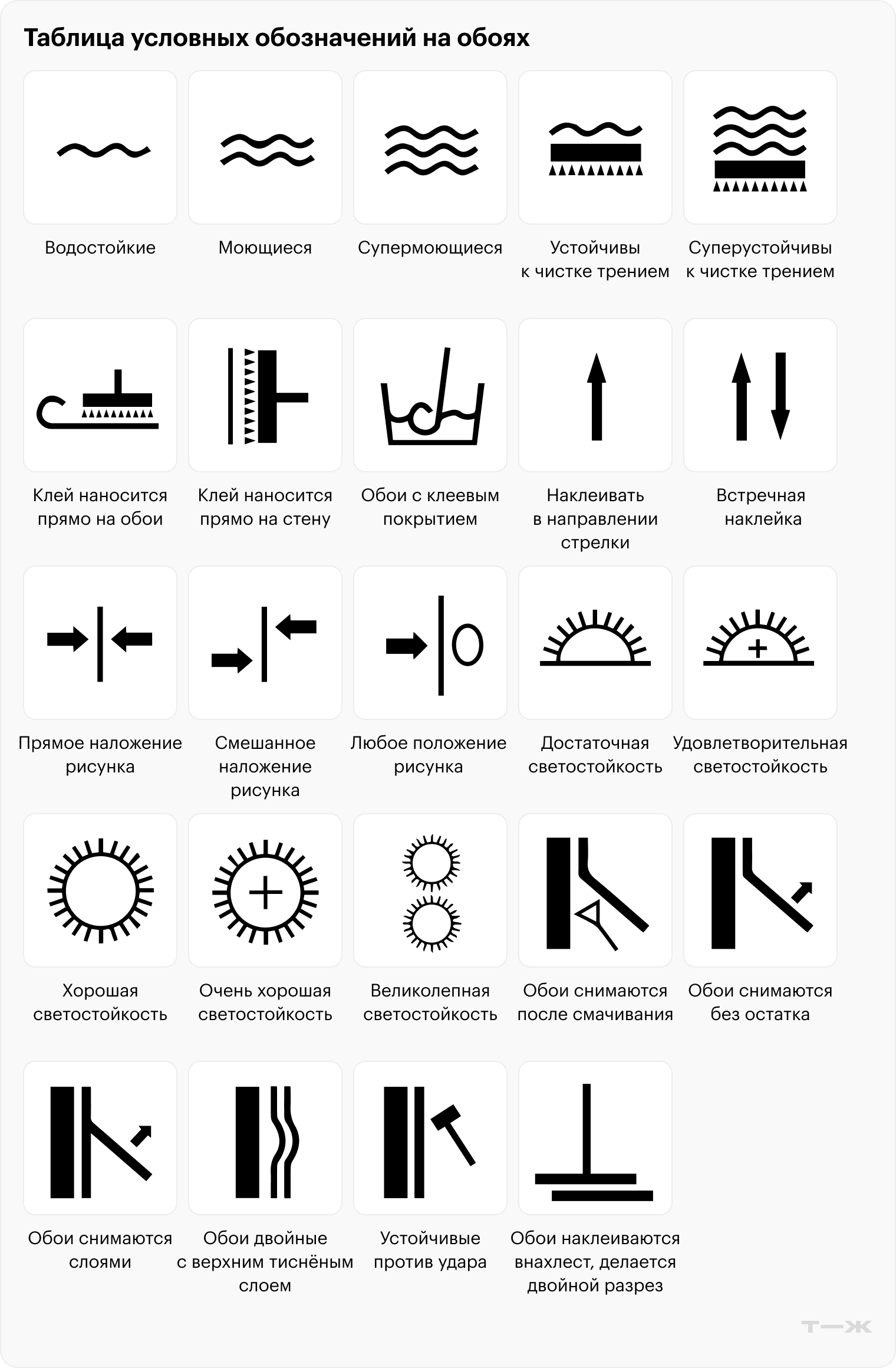 Таблица условных обозначений на обоях

Водостойкие

Моющиеся

Супермоющиеся

Устойчивы к чистке трением

Суперустойчивы к чистке трением

Клей наносится прямо на обои

Клей наносится прямо на стену

Обои с клеевым покрытием

Наклеивать в направлении стрелки

Встречная наклейка

Прямое наложение рисунка

Смешанное наложение рисунка

Любое положение рисунка

Достаточная светостойкость

Удовлетворительная светостойкость

Хорошая светостойкость

Очень хорошая светостойкость

Великолепная светостойкость

Обои снимаются после смачивания

Обои снимаются без остатка

Обои снимаются слоями

Обои двойные с верхним тиснёным слоем

Устойчивые против удара

Обои наклеиваются внахлест, делается двойной разрез

Т—Ж